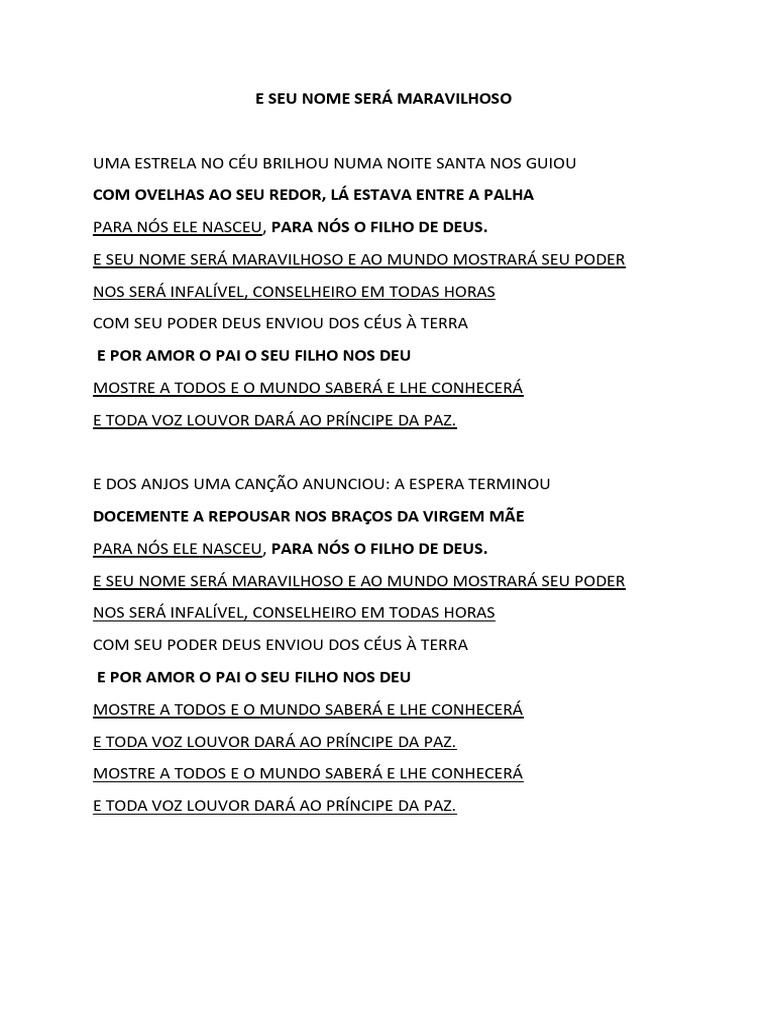 E SEU NOME SERÁ MARAVILHOSO

UMA ESTRELA NO CÉU BRILHOU NUMA NOITE SANTA NOS GUIOU
COM OVELHAS AO SEU REDOR, LÁ ESTAVA ENTRE A PALHA
PARA NÓS ELE NASCEU, PARA NÓS O FILHO DE DEUS.
E SEU NOME SERÁ MARAVILHOSO E AO MUNDO MOSTRARÁ SEU PODER
NOS SERÁ INFALÍVEL, CONSELHEIRO EM TODAS HORAS
COM SEU PODER DEUS ENVIOU DOS CÉUS À TERRA
E POR AMOR O PAI O SEU FILHO NOS DEU
MOSTRE A TODOS E O MUNDO SABERÁ E LHE CONHECERÁ
E TODA VOZ LOUVOR DARÁ AO PRÍNCIPE DA PAZ.

E DOS ANJOS UMA CANÇÃO ANUNCIOU: A ESPERA TERMINOU
DOCEMENTE A REPOUSAR NOS BRAÇOS DA VIRGEM MÃE
PARA NÓS ELE NASCEU, PARA NÓS O FILHO DE DEUS.
E SEU NOME SERÁ MARAVILHOSO E AO MUNDO MOSTRARÁ SEU PODER
NOS SERÁ INFALÍVEL, CONSELHEIRO EM TODAS HORAS
COM SEU PODER DEUS ENVIOU DOS CÉUS À TERRA
E POR AMOR O PAI O SEU FILHO NOS DEU
MOSTRE A TODOS E O MUNDO SABERÁ E LHE CONHECERÁ
E TODA VOZ LOUVOR DARÁ AO PRÍNCIPE DA PAZ.
MOSTRE A TODOS E O MUNDO SABERÁ E LHE CONHECERÁ
E TODA VOZ LOUVOR DARÁ AO PRÍNCIPE DA PAZ.